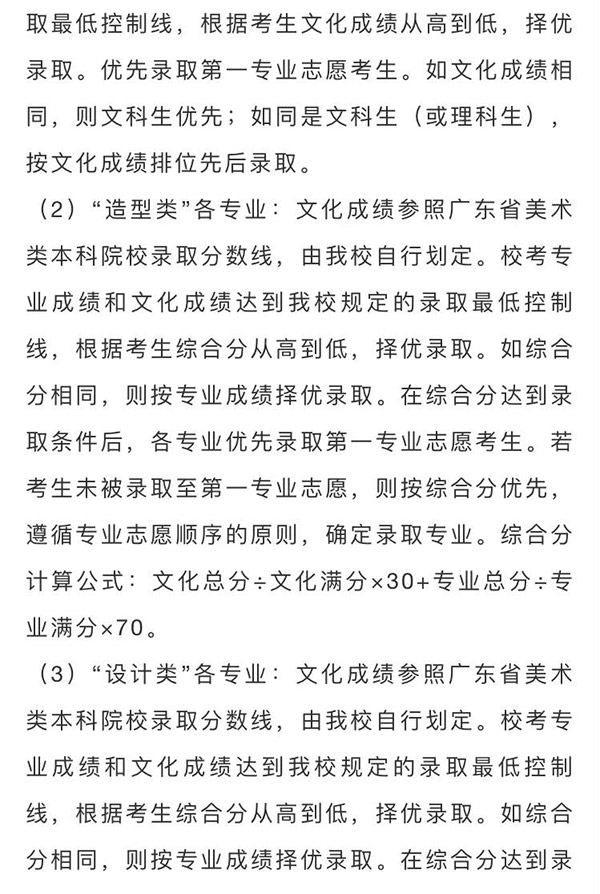 取最低控制线，根据考生文化成绩从高到低，择优录取。优先录取第一专业志愿考生。如文化成绩相同，则文科生优先；如同是文科生（或理科生），按文化成绩排位先后录取。

（2）“造型类”各专业：文化成绩参照广东省美术类本科院校录取分数线，由我校自行划定。校考专业成绩和文化成绩达到我校规定的录取最低控制线，根据考生综合分从高到低，择优录取。如综合分相同，则按专业成绩择优录取。在综合分达到录取条件后，各专业优先录取第一专业志愿考生。若考生未被录取至第一专业志愿，则按综合分优先，遵循专业志愿顺序的原则，确定录取专业。综合分计算公式：文化总分÷文化满分×30+专业总分÷专业满分×70。

（3）“设计类”各专业：文化成绩参照广东省美术类本科院校录取分数线，由我校自行划定。校考专业成绩和文化成绩达到我校规定的录取最低控制线，根据考生综合分从高到低，择优录取。如综合分相同，则按专业成绩择优录取。在综合分达到录